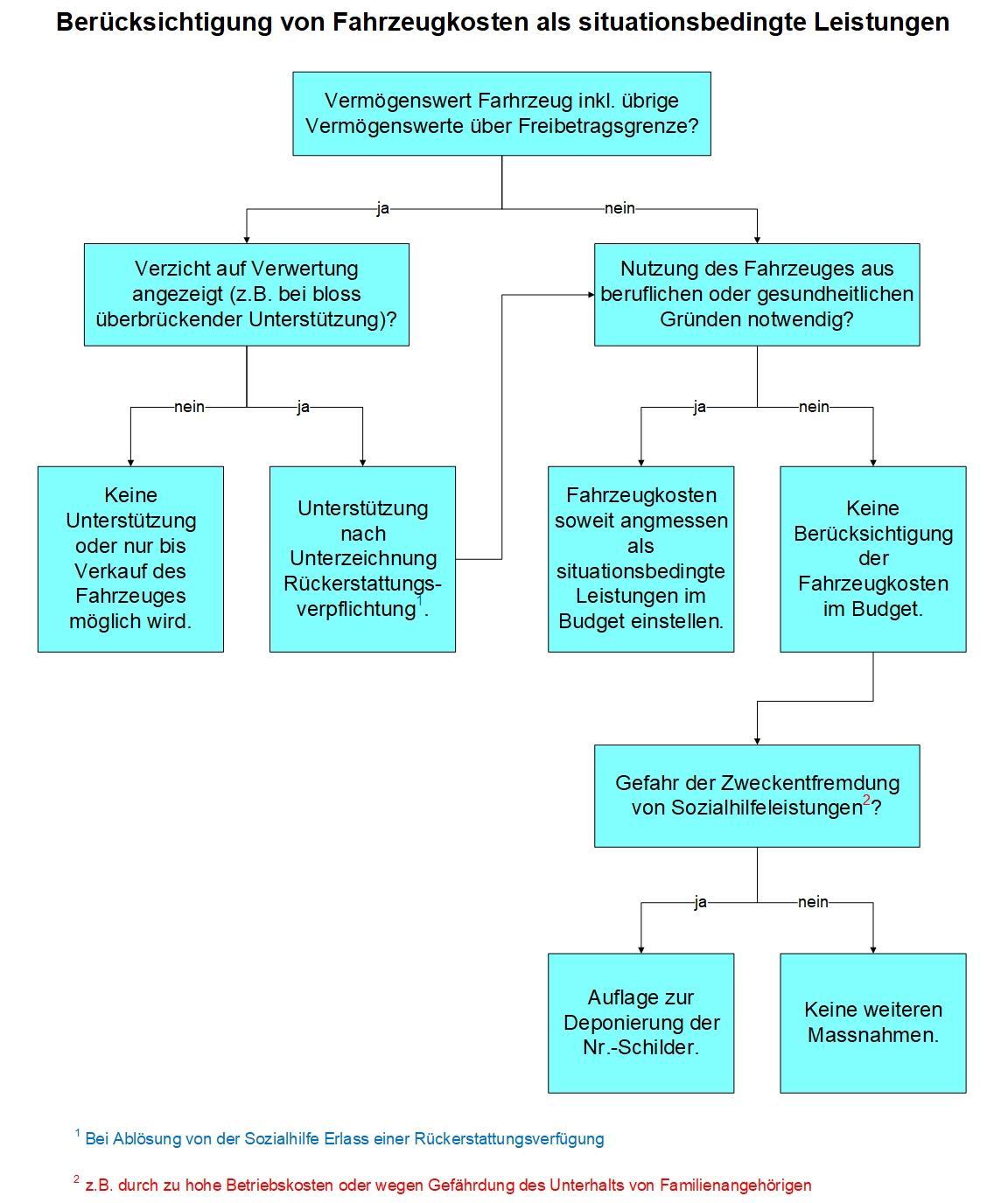 Berücksichtigung von Fahrzeugkosten als situationsbedingte Leistungen

Vermögenswert Farhrzeug inkl. übrige Vermögenswerte über Freibetragsgrenze?

ja

nein

Verzicht auf Verwertung angezeigt (z.B. bei bloss überbrückender Unterstützung)?

Nutzung des Fahrzeuges aus beruflichen oder gesundheitlichen Gründen notwendig?

nein

ja

ja

nein

Keine Unterstützung oder nur bis Verkauf des Fahrzeuges möglich wird.

Unterstützung nach Unterzeichnung Rückerstattungsverpflichtung$^1$.

Fahrzeugkosten soweit angmessen als situationsbedingte Leistungen im Budget einstellen.

Keine Berücksichtigung der Fahrzeugkosten im Budget.

Gefahr der Zweckentfremdung von Sozialhilfeleistungen$^2$?

ja

nein

Auflage zur Deponierung der Nr.-Schilder.

Keine weiteren Massnahmen.

$^1$ Bei Ablösung von der Sozialhilfe Erlass einer Rückerstattungsverfügung

$^2$ z.B. durch zu hohe Betriebskosten oder wegen Gefährdung des Unterhalts von Familienangehörigen